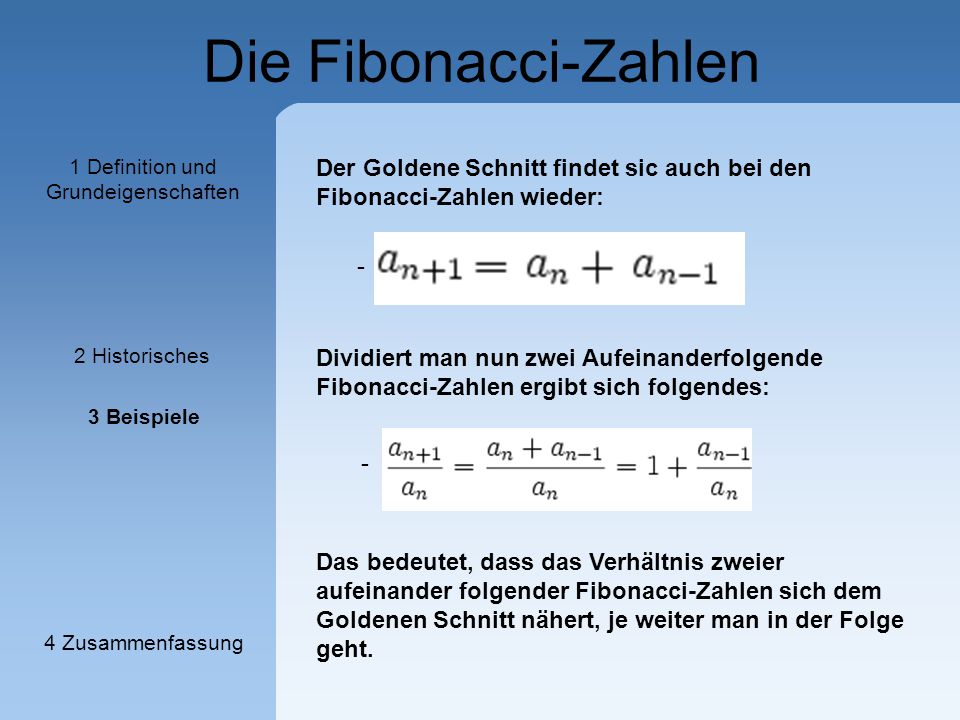 Die Fibonacci-Zahlen

1 Definition und Grundeigenschaften

2 Historisches

3 Beispiele

4 Zusammenfassung

Der Goldene Schnitt findet sic auch bei den Fibonacci-Zahlen wieder:

- $a_{n+1} = a_n + a_{n-1}$

Dividiert man nun zwei Aufeinanderfolgende Fibonacci-Zahlen ergibt sich folgendes:

- $\frac{a_{n+1}}{a_n} = \frac{a_n + a_{n-1}}{a_n} = 1 + \frac{a_{n-1}}{a_n}$

Das bedeutet, dass das Verhältnis zweier aufeinander folgender Fibonacci-Zahlen sich dem Goldenen Schnitt nähert, je weiter man in der Folge geht.